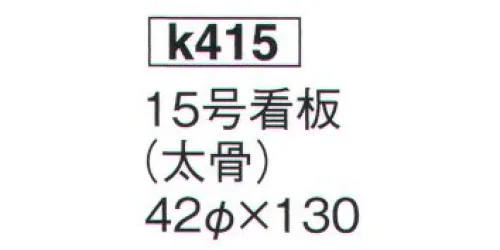 k415

15号看板
（太骨）
42φ×130